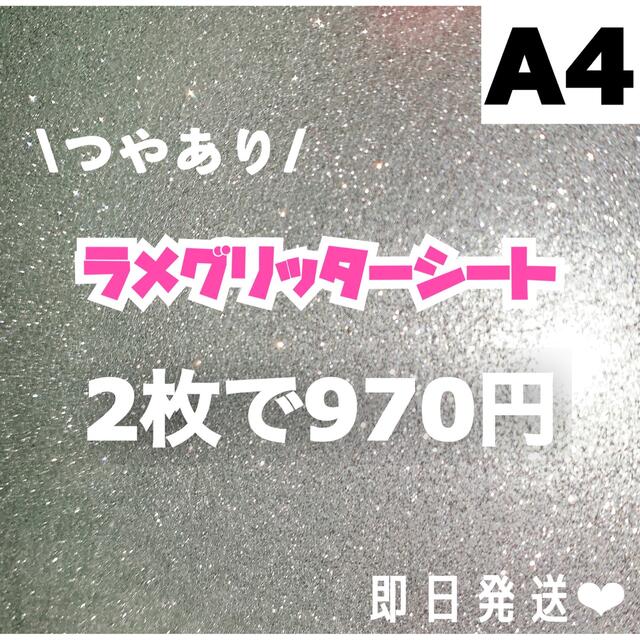 A4

\つやあり/

ラメグリッターシート

2枚で970円

即日発送❤